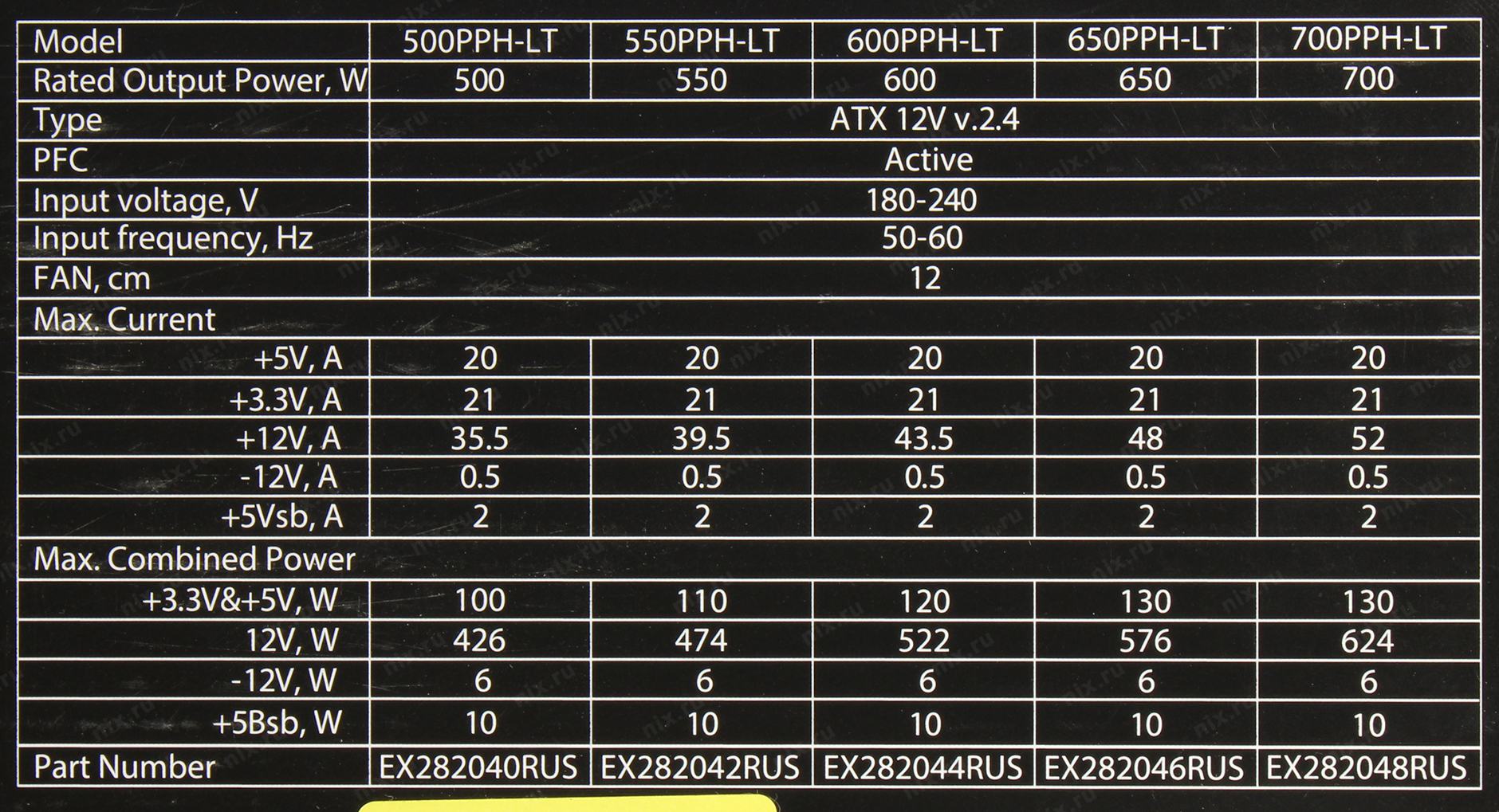 | Model | 500PPH-LT | 550PPH-LT | 600PPH-LT | 650PPH-LT | 700PPH-LT |
|---|---|---|---|---|---|
| Rated Output Power, W | 500 | 550 | 600 | 650 | 700 |
| Type | ATX 12V v.2.4 | | | | |
| PFC | Active | | | | |
| Input voltage, V | 180-240 | | | | |
| Input frequency, Hz | 50-60 | | | | |
| FAN, cm | 12 | | | | |
| Max. Current | | | | | |
| +5V, A | 20 | 20 | 20 | 20 | 20 |
| +3.3V, A | 21 | 21 | 21 | 21 | 21 |
| +12V, A | 35.5 | 39.5 | 43.5 | 48 | 52 |
| -12V, A | 0.5 | 0.5 | 0.5 | 0.5 | 0.5 |
| +5Vsb, A | 2 | 2 | 2 | 2 | 2 |
| Max. Combined Power | | | | | |
| +3.3V&+5V, W | 100 | 110 | 120 | 130 | 130 |
| 12V, W | 426 | 474 | 522 | 576 | 624 |
| -12V, W | 6 | 6 | 6 | 6 | 6 |
| +5Bsb, W | 10 | 10 | 10 | 10 | 10 |
| Part Number | EX282040RUS | EX282042RUS | EX282044RUS | EX282046RUS | EX282048RUS |

nix.ru